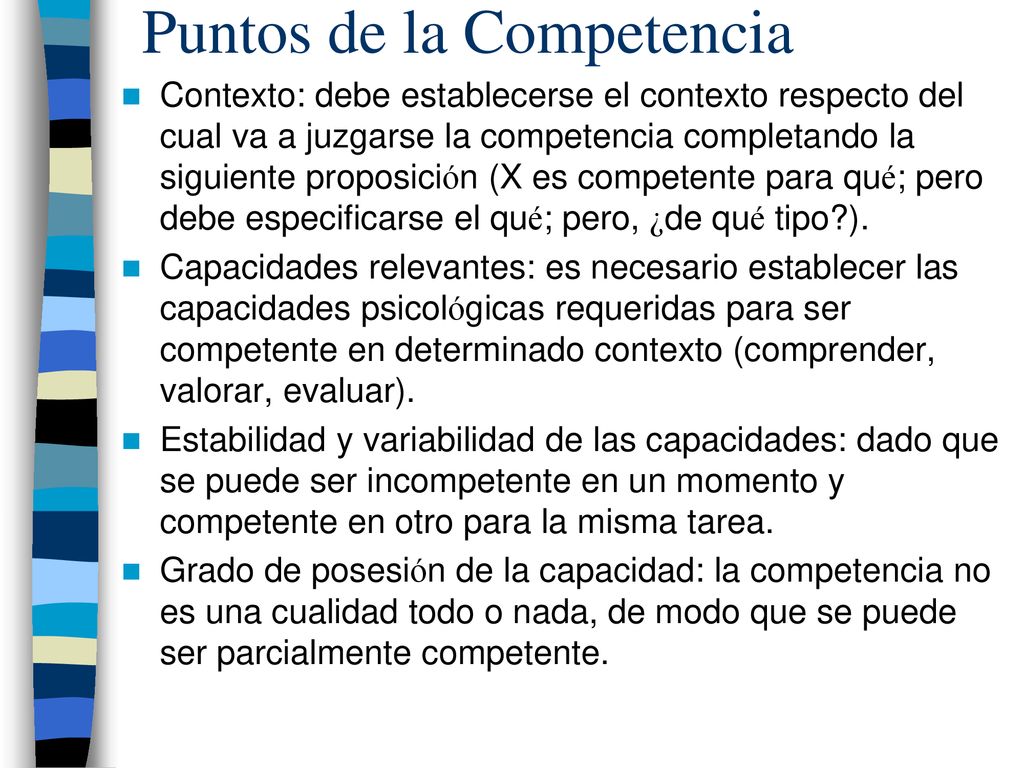 Puntos de la Competencia

Contexto: debe establecerse el contexto respecto del cual va a juzgarse la competencia completando la siguiente proposición (X es competente para qué; pero debe especificarse el qué; pero, ¿de qué tipo?).

Capacidades relevantes: es necesario establecer las capacidades psicológicas requeridas para ser competente en determinado contexto (comprender, valorar, evaluar).

Estabilidad y variabilidad de las capacidades: dado que se puede ser incompetente en un momento y competente en otro para la misma tarea.

Grado de posesión de la capacidad: la competencia no es una cualidad todo o nada, de modo que se puede ser parcialmente competente.